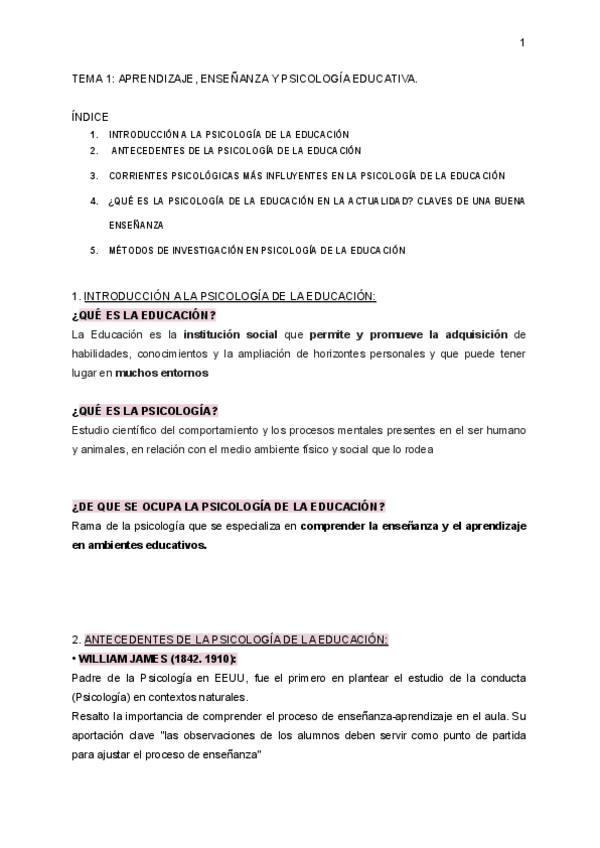 1

TEMA 1: APRENDIZAJE, ENSEÑANZA Y PSICOLOGÍA EDUCATIVA.

ÍNDICE
1. INTRODUCCIÓN A LA PSICOLOGÍA DE LA EDUCACIÓN
2. ANTECEDENTES DE LA PSICOLOGÍA DE LA EDUCACIÓN
3. CORRIENTES PSICOLÓGICAS MÁS INFLUYENTES EN LA PSICOLOGÍA DE LA EDUCACIÓN
4. ¿QUÉ ES LA PSICOLOGÍA DE LA EDUCACIÓN EN LA ACTUALIDAD? CLAVES DE UNA BUENA ENSEÑANZA
5. MÉTODOS DE INVESTIGACIÓN EN PSICOLOGÍA DE LA EDUCACIÓN

1. INTRODUCCIÓN A LA PSICOLOGÍA DE LA EDUCACIÓN:
¿QUÉ ES LA EDUCACIÓN?
La Educación es la institución social que permite y promueve la adquisición de habilidades, conocimientos y la ampliación de horizontes personales y que puede tener lugar en muchos entornos

¿QUÉ ES LA PSICOLOGÍA?
Estudio científico del comportamiento y los procesos mentales presentes en el ser humano y animales, en relación con el medio ambiente físico y social que lo rodea

¿DE QUE SE OCUPA LA PSICOLOGÍA DE LA EDUCACIÓN?
Rama de la psicología que se especializa en comprender la enseñanza y el aprendizaje en ambientes educativos.

2. ANTECEDENTES DE LA PSICOLOGÍA DE LA EDUCACIÓN:
• WILLIAM JAMES (1842. 1910):
Padre de la Psicología en EEUU, fue el primero en plantear el estudio de la conducta (Psicología) en contextos naturales.
Resalto la importancia de comprender el proceso de enseñanza-aprendizaje en el aula. Su aportación clave "las observaciones de los alumnos deben servir como punto de partida para ajustar el proceso de enseñanza"